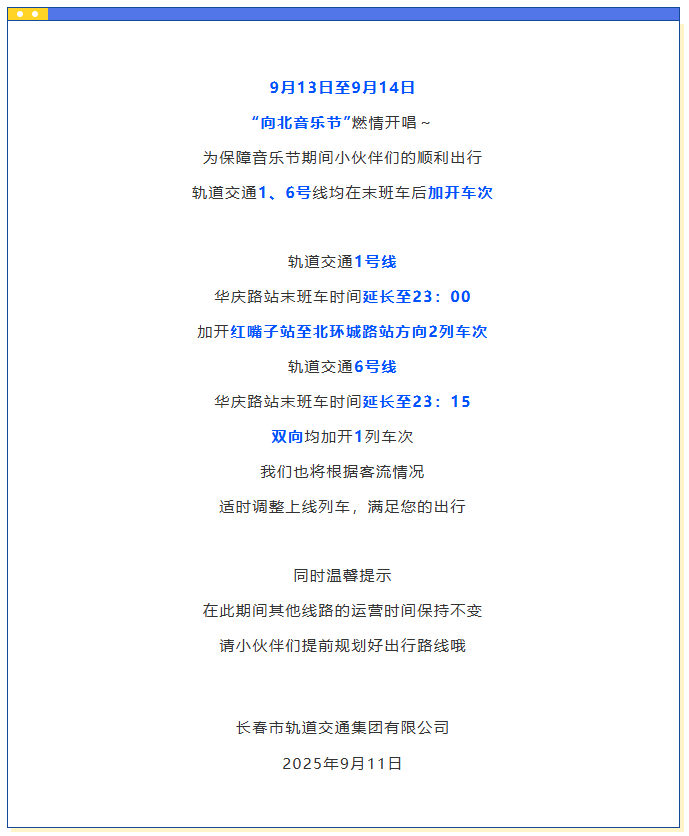 9月13日至9月14日

“向北音乐节”燃情开唱~

为保障音乐节期间小伙伴们的顺利出行

轨道交通1、6号线均在末班车后加开车次

轨道交通1号线

华庆路站末班车时间延长至23：00

加开红嘴子站至北环城路站方向2列车次

轨道交通6号线

华庆路站末班车时间延长至23：15

双向均加开1列车次

我们也将根据客流情况

适时调整上线列车，满足您的出行

同时温馨提示

在此期间其他线路的运营时间保持不变

请小伙伴们提前规划好出行路线哦

长春市轨道交通集团有限公司

2025年9月11日